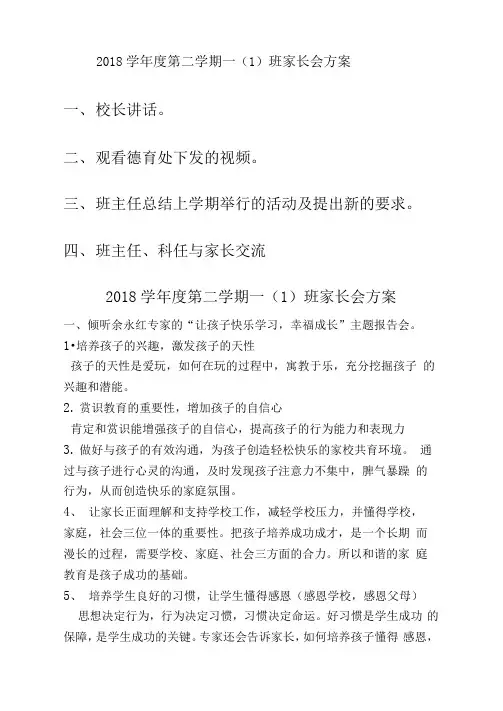 2018 学年度第二学期一（1）班家长会方案

一、校长讲话。

二、观看德育处下发的视频。

三、班主任总结上学期举行的活动及提出新的要求。

四、班主任、科任与家长交流

2018 学年度第二学期一（1）班家长会方案

一、倾听余永红专家的“让孩子快乐学习，幸福成长”主题报告会。

1•培养孩子的兴趣，激发孩子的天性

孩子的天性是爱玩，如何在玩的过程中，寓教于乐，充分挖掘孩子 的兴趣和潜能。

2. 赏识教育的重要性，增加孩子的自信心

肯定和赏识能增强孩子的自信心，提高孩子的行为能力和表现力

3. 做好与孩子的有效沟通，为孩子创造轻松快乐的家校共育环境。 通过与孩子进行心灵的沟通，及时发现孩子注意力不集中，脾气暴躁 的行为，从而创造快乐的家庭氛围。

4、 让家长正面理解和支持学校工作，减轻学校压力，并懂得学校，家庭，社会三位一体的重要性。把孩子培养成功成才，是一个长期 而漫长的过程，需要学校、家庭、社会三方面的合力。所以和谐的家 庭教育是孩子成功的基础。

5、 培养学生良好的习惯，让学生懂得感恩（感恩学校，感恩父母）

思想决定行为，行为决定习惯，习惯决定命运。好习惯是学生成功 的保障，是学生成功的关键。专家还会告诉家长，如何培养孩子懂得 感恩，